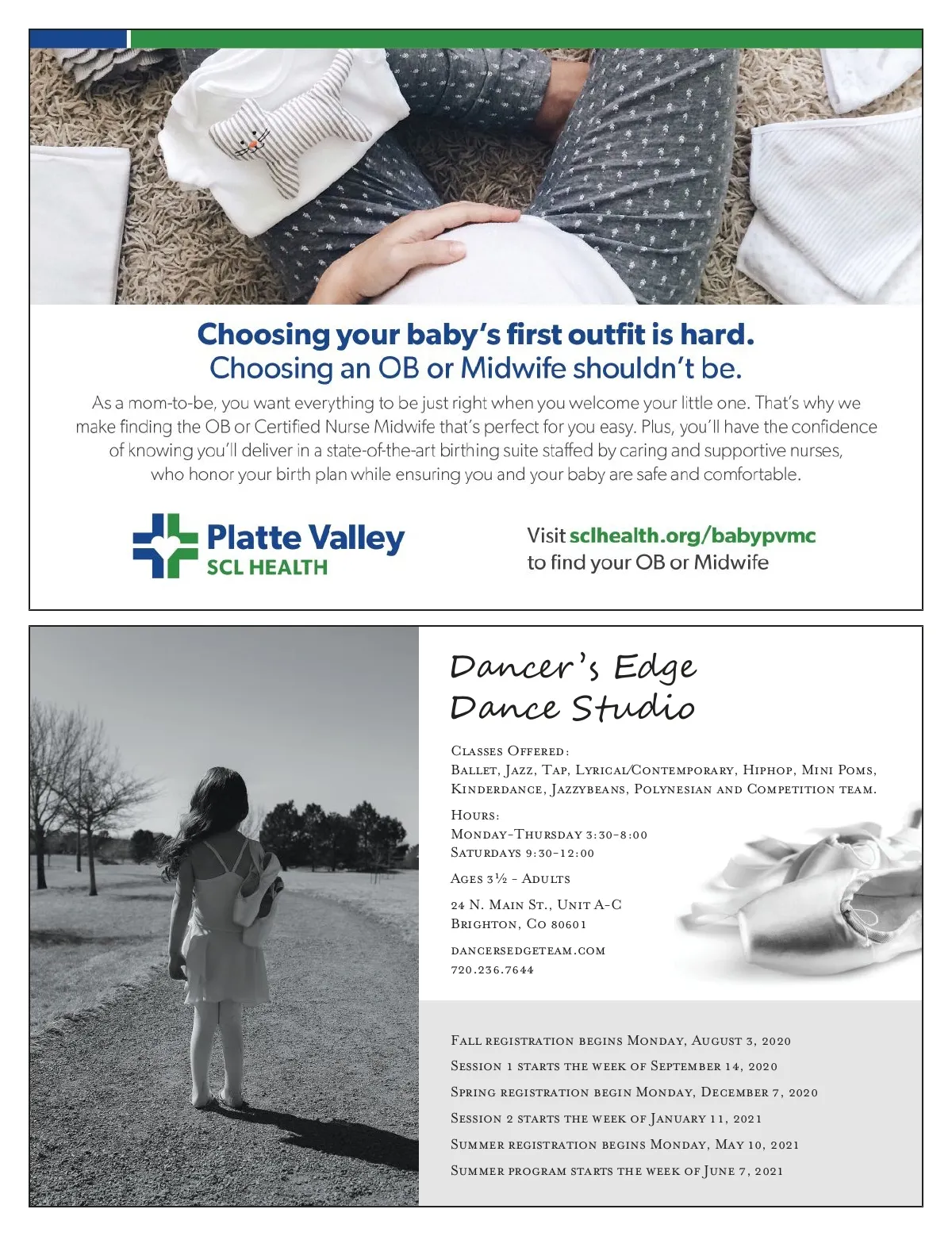 Choosing your baby's first outfit is hard.
Choosing an OB or Midwife shouldn't be.

As a mom-to-be, you want everything to be just right when you welcome your little one. That's why we make finding the OB or Certified Nurse Midwife that's perfect for you easy. Plus, you'll have the confidence of knowing you'll deliver in a state-of-the-art birthing suite staffed by caring and supportive nurses, who honor your birth plan while ensuring you and your baby are safe and comfortable.

Platte Valley
SCL HEALTH

Visit sclhealth.org/babypvmc
to find your OB or Midwife

Dancer's Edge
Dance Studio

Classes Offered:
Ballet, Jazz, Tap, Lyrical/Contemporary, Hiphop, Mini Poms, Kinderdance, Jazzybeans, Polynesian and Competition team.

Hours:
Monday-Thursday 3:30-8:00
Saturdays 9:30-12:00

Ages 3½ - Adults

24 N. Main St., Unit A-C
Brighton, Co 80601

dancersedgeteam.com
720.236.7644

Fall registration begins Monday, August 3, 2020
Session 1 starts the week of September 14, 2020
Spring registration begin Monday, December 7, 2020
Session 2 starts the week of January 11, 2021
Summer registration begins Monday, May 10, 2021
Summer program starts the week of June 7, 2021